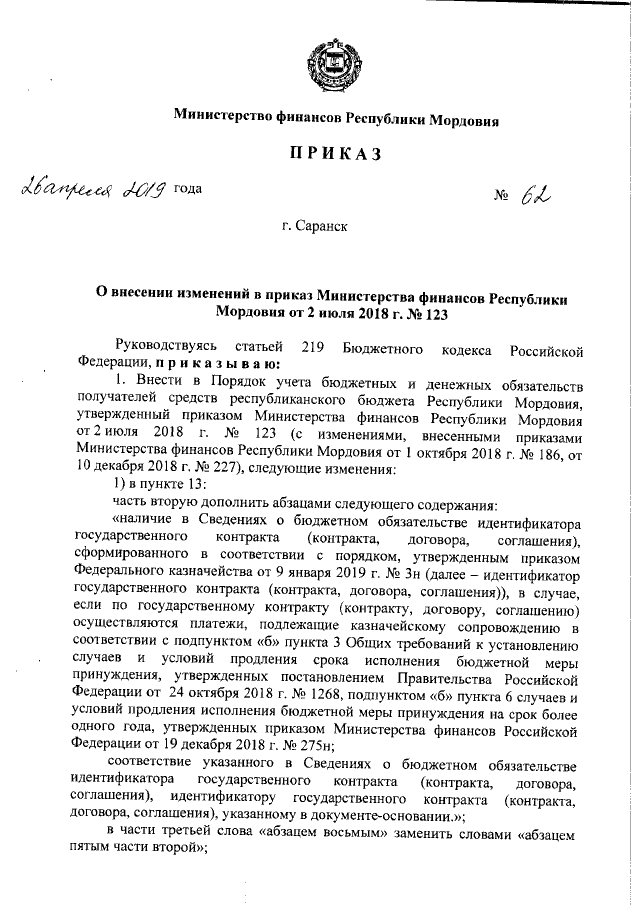 Министерство финансов Республики Мордовия

ПРИКАЗ

26 апреля 2019 года № 62

г. Саранск

О внесении изменений в приказ Министерства финансов Республики Мордовия от 2 июля 2018 г. № 123

Руководствуясь статьей 219 Бюджетного кодекса Российской Федерации, приказываю:

1. Внести в Порядок учета бюджетных и денежных обязательств получателей средств республиканского бюджета Республики Мордовия, утвержденный приказом Министерства финансов Республики Мордовия от 2 июля 2018 г. № 123 (с изменениями, внесенными приказами Министерства финансов Республики Мордовия от 1 октября 2018 г. № 186, от 10 декабря 2018 г. № 227), следующие изменения:

1) в пункте 13:

часть вторую дополнить абзацами следующего содержания:

«наличие в Сведениях о бюджетном обязательстве идентификатора государственного контракта (контракта, договора, соглашения), сформированного в соответствии с порядком, утвержденным приказом Федерального казначейства от 9 января 2019 г. № 3н (далее – идентификатор государственного контракта (контракта, договора, соглашения)), в случае, если по государственному контракту (контракту, договору, соглашению) осуществляются платежи, подлежащие казначейскому сопровождению в соответствии с подпунктом «б» пункта 3 Общих требований к установлению случаев и условий продления срока исполнения бюджетной меры принуждения, утвержденных постановлением Правительства Российской Федерации от 24 октября 2018 г. № 1268, подпунктом «б» пункта 6 случаев и условий продления исполнения бюджетной меры принуждения на срок более одного года, утвержденных приказом Министерства финансов Российской Федерации от 19 декабря 2018 г. № 275н;

соответствие указанного в Сведениях о бюджетном обязательстве идентификатора государственного контракта (контракта, договора, соглашения), идентификатору государственного контракта (контракта, договора, соглашения), указанному в документе-основании.»;

в части третьей слова «абзацем восьмым» заменить словами «абзацем пятым части второй»;